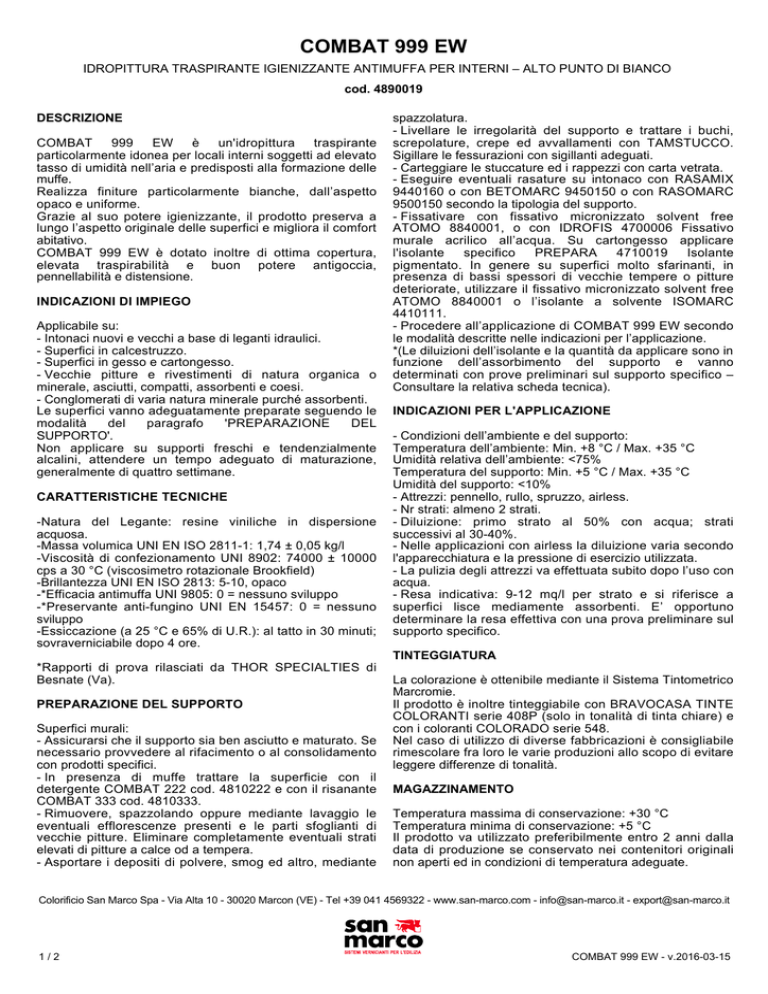 COMBAT 999 EW

IDROPITTURA TRASPIRANTE IGIENIZZANTE ANTIMUFFA PER INTERNI – ALTO PUNTO DI BIANCO

cod. 4890019

DESCRIZIONE

COMBAT 999 EW è un'idropittura traspirante particolarmente idonea per locali interni soggetti ad elevato tasso di umidità nell'aria e predisposti alla formazione delle muffe.
Realizza finiture particolarmente bianche, dall'aspetto opaco e uniforme.
Grazie al suo potere igienizzante, il prodotto preserva a lungo l'aspetto originale delle superfici e migliora il comfort abitativo.
COMBAT 999 EW è dotato inoltre di ottima copertura, elevata traspirabilità e buon potere antigoccia, pennellabilità e distensione.

INDICAZIONI DI IMPIEGO

Applicabile su:
- Intonaci nuovi e vecchi a base di leganti idraulici.
- Superfici in calcestruzzo.
- Superfici in gesso e cartongesso.
- Vecchie pitture e rivestimenti di natura organica o minerale, asciutti, compatti, assorbenti e coesi.
- Conglomerati di varia natura minerale purché assorbenti.
Le superfici vanno adeguatamente preparate seguendo le modalità del paragrafo 'PREPARAZIONE DEL SUPPORTO'.
Non applicare su supporti freschi e tendenzialmente alcalini, attendere un tempo adeguato di maturazione, generalmente di quattro settimane.

CARATTERISTICHE TECNICHE

-Natura del Legante: resine viniliche in dispersione acquosa.
-Massa volumica UNI EN ISO 2811-1: 1,74 ± 0,05 kg/l
-Viscosità di confezionamento UNI 8902: 74000 ± 10000 cps a 30 °C (viscosimetro rotazionale Brookfield)
-Brillantezza UNI EN ISO 2813: 5-10, opaco
-*Efficacia antimuffa UNI 9805: 0 = nessuno sviluppo
-*Preservante anti-fungino UNI EN 15457: 0 = nessuno sviluppo
-Essiccazione (a 25 °C e 65% di U.R.): al tatto in 30 minuti; sovraverniciabile dopo 4 ore.

*Rapporti di prova rilasciati da THOR SPECIALTIES di Besnate (Va).

PREPARAZIONE DEL SUPPORTO

Superfici murali:
- Assicurarsi che il supporto sia ben asciutto e maturato. Se necessario provvedere al rifacimento o al consolidamento con prodotti specifici.
- In presenza di muffe trattare la superficie con il detergente COMBAT 222 cod. 4810222 e con il risanante COMBAT 333 cod. 4810333.
- Rimuovere, spazzolando oppure mediante lavaggio le eventuali efflorescenze presenti e le parti sfoglianti di vecchie pitture. Eliminare completamente eventuali strati elevati di pitture a calce od a tempera.
- Asportare i depositi di polvere, smog ed altro, mediante spazzolatura.
- Livellare le irregolarità del supporto e trattare i buchi, screpolature, crepe ed avvallamenti con TAMSTUCCO. Sigillare le fessurazioni con sigillanti adeguati.
- Carteggiare le stuccature ed i rappezzi con carta vetrata.
- Eseguire eventuali rasature su intonaco con RASAMIX 9440160 o con BETOMARC 9450150 o con RASOMARC 9500150 secondo la tipologia del supporto.
- Fissativare con fissativo micronizzato solvent free ATOMO 8840001, o con IDROFIS 4700006 Fissativo murale acrilico all'acqua. Su cartongesso applicare l'isolante specifico PREPARA 4710019 Isolante pigmentato. In genere su superfici molto sfarinanti, in presenza di bassi spessori di vecchie tempere o pitture deteriorate, utilizzare il fissativo micronizzato solvent free ATOMO 8840001 o l'isolante a solvente ISOMARC 4410111.
- Procedere all'applicazione di COMBAT 999 EW secondo le modalità descritte nelle indicazioni per l'applicazione.
*(Le diluizioni dell'isolante e la quantità da applicare sono in funzione dell'assorbimento del supporto e vanno determinati con prove preliminari sul supporto specifico – Consultare la relativa scheda tecnica).

INDICAZIONI PER L'APPLICAZIONE

- Condizioni dell'ambiente e del supporto:
Temperatura dell'ambiente: Min. +8 °C / Max. +35 °C
Umidità relativa dell'ambiente: <75%
Temperatura del supporto: Min. +5 °C / Max. +35 °C
Umidità del supporto: <10%
- Attrezzi: pennello, rullo, spruzzo, airless.
- Nr strati: almeno 2 strati.
- Diluizione: primo strato al 50% con acqua; strati successivi al 30-40%.
- Nelle applicazioni con airless la diluizione varia secondo l'apparecchiatura e la pressione di esercizio utilizzata.
- La pulizia degli attrezzi va effettuata subito dopo l'uso con acqua.
- Resa indicativa: 9-12 mq/l per strato e si riferisce a superfici lisce mediamente assorbenti. E' opportuno determinare la resa effettiva con una prova preliminare sul supporto specifico.

TINTEGGIATURA

La colorazione è ottenibile mediante il Sistema Tintometrico Marcromie.
Il prodotto è inoltre tinteggiabile con BRAVOCASA TINTE COLORANTI serie 408P (solo in tonalità di tinta chiare) e con i coloranti COLORADO serie 548.
Nel caso di utilizzo di diverse fabbricazioni è consigliabile rimescolare fra loro le varie produzioni allo scopo di evitare leggere differenze di tonalità.

MAGAZZINAMENTO

Temperatura massima di conservazione: +30 °C
Temperatura minima di conservazione: +5 °C
Il prodotto va utilizzato preferibilmente entro 2 anni dalla data di produzione se conservato nei contenitori originali non aperti ed in condizioni di temperatura adeguate.

Colorificio San Marco Spa - Via Alta 10 - 30020 Marcon (VE) - Tel +39 041 4569322 - www.san-marco.com - info@san-marco.it - export@san-marco.it

san marco
SISTEMI VERNICIANTI PER L'EDILIZIA

1 / 2

COMBAT 999 EW - v.2016-03-15